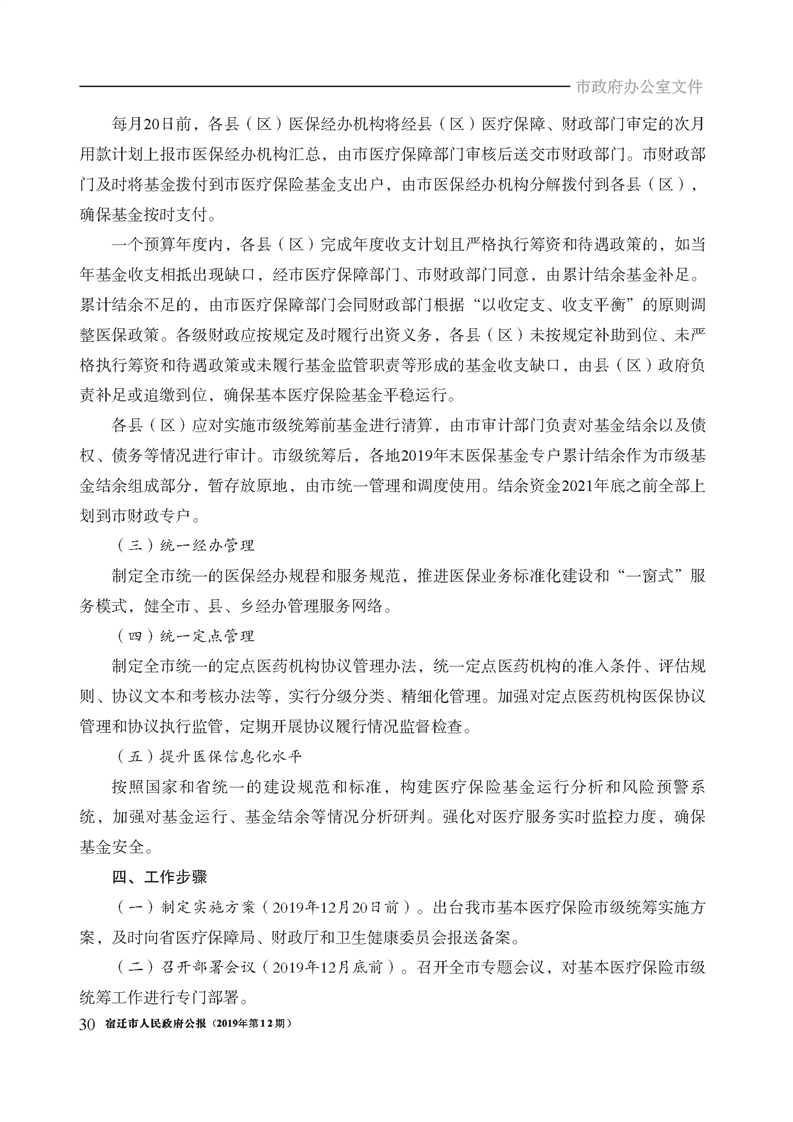 市政府办公室文件

每月20日前，各县（区）医保经办机构将经县（区）医疗保障、财政部门审定的次月用款计划上报市医保经办机构汇总，由市医疗保障部门审核后送交市财政部门。市财政部门及时将基金拨付到市医疗保险基金支出户，由市医保经办机构分解拨付到各县（区），确保基金按时支付。

一个预算年度内，各县（区）完成年度收支计划且严格执行筹资和待遇政策的，如当年基金收支相抵出现缺口，经市医疗保障部门、市财政部门同意，由累计结余基金补足。累计结余不足的，由市医疗保障部门会同财政部门根据“以收定支、收支平衡”的原则调整医保政策。各级财政应按规定及时履行出资义务，各县（区）未按规定补助到位、未严格执行筹资和待遇政策或未履行基金监管职责等形成的基金收支缺口，由县（区）政府负责补足或追缴到位，确保基本医疗保险基金平稳运行。

各县（区）应对实施市级统筹前基金进行清算，由市审计部门负责对基金结余以及债权、债务等情况进行审计。市级统筹后，各地2019年末医保基金专户累计结余作为市级基金结余组成部分，暂存放原地，由市统一管理和调度使用。结余资金2021年底之前全部上划到市财政专户。

（三）统一经办管理

制定全市统一的医保经办规程和服务规范，推进医保业务标准化建设和“一窗式”服务模式，健全市、县、乡经办管理服务网络。

（四）统一定点管理

制定全市统一的定点医药机构协议管理办法，统一定点医药机构的准入条件、评估规则、协议文本和考核办法等，实行分级分类、精细化管理。加强对定点医药机构医保协议管理和协议执行监管，定期开展协议履行情况监督检查。

（五）提升医保信息化水平

按照国家和省统一的建设规范和标准，构建医疗保险基金运行分析和风险预警系统，加强对基金运行、基金结余等情况分析研判。强化对医疗服务实时监控力度，确保基金安全。

四、工作步骤

（一）制定实施方案（2019年12月20日前）。出台我市基本医疗保险市级统筹实施方案，及时向省医疗保障局、财政厅和卫生健康委员会报送备案。

（二）召开部署会议（2019年12月底前）。召开全市专题会议，对基本医疗保险市级统筹工作进行专门部署。

30 宿迁市人民政府公报（2019年第12期）